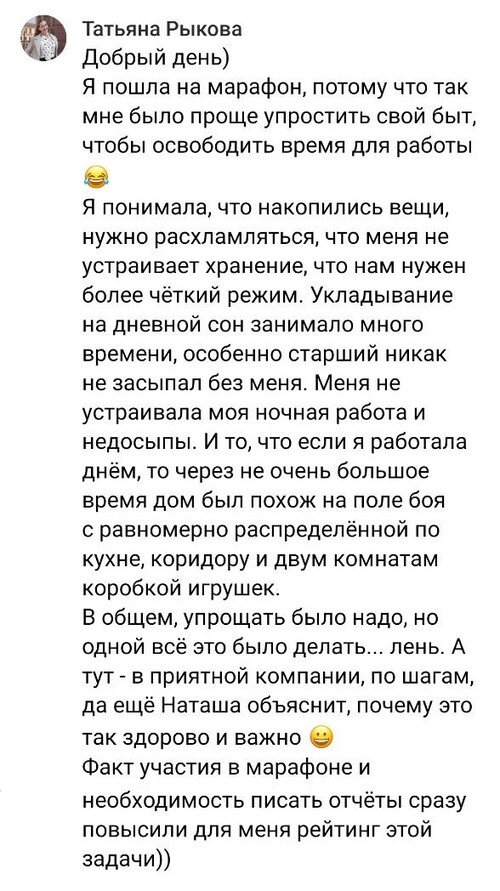 Татьяна Рыкова
Добрый день)
Я пошла на марафон, потому что так мне было проще упростить свой быт, чтобы освободить время для работы 😂
Я понимала, что накопились вещи, нужно расхламляться, что меня не устраивает хранение, что нам нужен более чёткий режим. Укладывание на дневной сон занимало много времени, особенно старший никак не засыпал без меня. Меня не устраивала моя ночная работа и недосыпы. И то, что если я работала днём, то через не очень большое время дом был похож на поле боя с равномерно распределённой по кухне, коридору и двум комнатам коробкой игрушек.
В общем, упрощать было надо, но одной всё это было делать... лень. А тут - в приятной компании, по шагам, да ещё Наташа объяснит, почему это так здорово и важно 😀
Факт участия в марафоне и необходимость писать отчёты сразу повысили для меня рейтинг этой задачи))